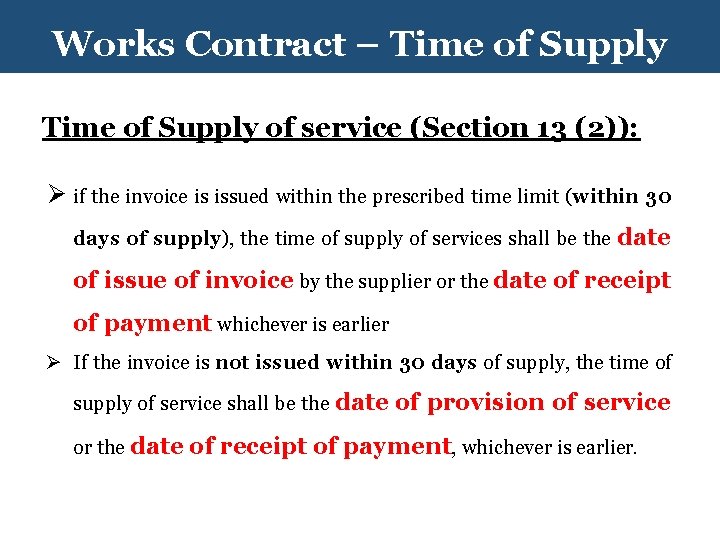 Works Contract – Time of Supply

Time of Supply of service (Section 13 (2)):

➢ if the invoice is issued within the prescribed time limit (within 30 days of supply), the time of supply of services shall be the date of issue of invoice by the supplier or the date of receipt of payment whichever is earlier

➢ If the invoice is not issued within 30 days of supply, the time of supply of service shall be the date of provision of service or the date of receipt of payment, whichever is earlier.